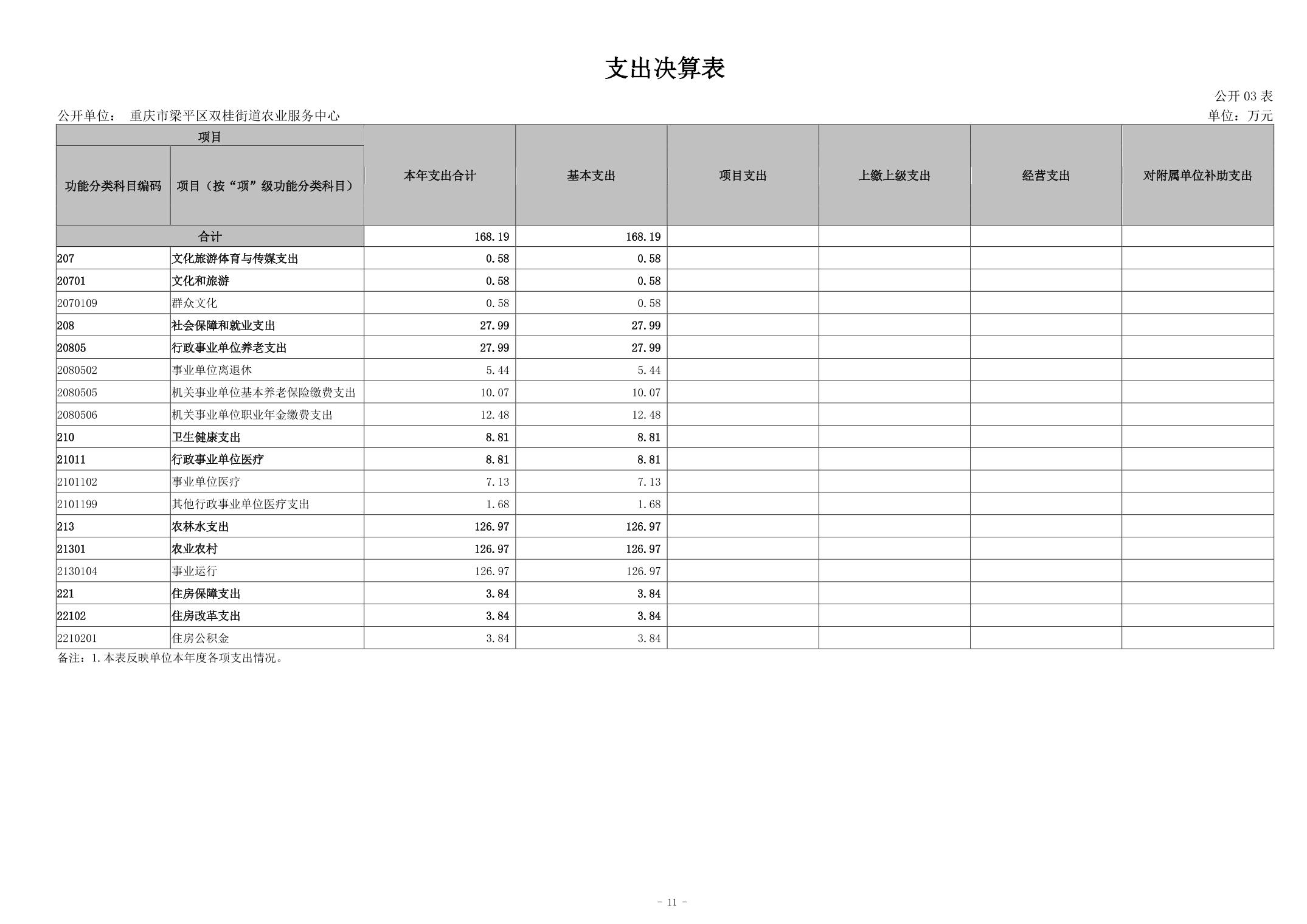 支出决算表

公开 03 表

公开单位： 重庆市梁平区双桂街道农业服务中心

单位：万元

| 项目 | | 本年支出合计 | 基本支出 | 项目支出 | 上缴上级支出 | 经营支出 | 对附属单位补助支出 |
|---|---|---|---|---|---|---|---|
| 功能分类科目编码 | 项目（按“项”级功能分类科目） | | | | | | |
| 合计 | | 168.19 | 168.19 | | | | |
| 207 | 文化旅游体育与传媒支出 | 0.58 | 0.58 | | | | |
| 20701 | 文化和旅游 | 0.58 | 0.58 | | | | |
| 2070109 | 群众文化 | 0.58 | 0.58 | | | | |
| 208 | 社会保障和就业支出 | 27.99 | 27.99 | | | | |
| 20805 | 行政事业单位养老支出 | 27.99 | 27.99 | | | | |
| 2080502 | 事业单位离退休 | 5.44 | 5.44 | | | | |
| 2080505 | 机关事业单位基本养老保险缴费支出 | 10.07 | 10.07 | | | | |
| 2080506 | 机关事业单位职业年金缴费支出 | 12.48 | 12.48 | | | | |
| 210 | 卫生健康支出 | 8.81 | 8.81 | | | | |
| 21011 | 行政事业单位医疗 | 8.81 | 8.81 | | | | |
| 2101102 | 事业单位医疗 | 7.13 | 7.13 | | | | |
| 2101199 | 其他行政事业单位医疗支出 | 1.68 | 1.68 | | | | |
| 213 | 农林水支出 | 126.97 | 126.97 | | | | |
| 21301 | 农业农村 | 126.97 | 126.97 | | | | |
| 2130104 | 事业运行 | 126.97 | 126.97 | | | | |
| 221 | 住房保障支出 | 3.84 | 3.84 | | | | |
| 22102 | 住房改革支出 | 3.84 | 3.84 | | | | |
| 2210201 | 住房公积金 | 3.84 | 3.84 | | | | |

备注：1.本表反映单位本年度各项支出情况。

- 11 -